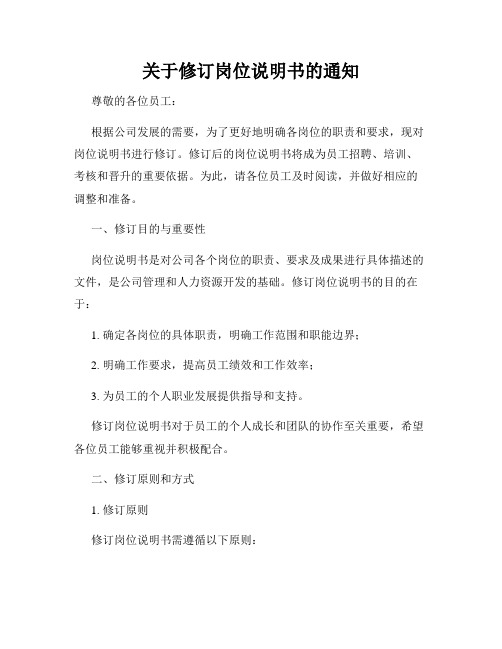 关于修订岗位说明书的通知

尊敬的各位员工：

根据公司发展的需要，为了更好地明确各岗位的职责和要求，现对岗位说明书进行修订。修订后的岗位说明书将成为员工招聘、培训、考核和晋升的重要依据。为此，请各位员工及时阅读，并做好相应的调整和准备。

一、修订目的与重要性

岗位说明书是对公司各个岗位的职责、要求及成果进行具体描述的文件，是公司管理和人力资源开发的基础。修订岗位说明书的目的在于：

1. 确定各岗位的具体职责，明确工作范围和职能边界；

2. 明确工作要求，提高员工绩效和工作效率；

3. 为员工的个人职业发展提供指导和支持。

修订岗位说明书对于员工的个人成长和团队的协作至关重要，希望各位员工能够重视并积极配合。

二、修订原则和方式

1. 修订原则

修订岗位说明书需遵循以下原则：